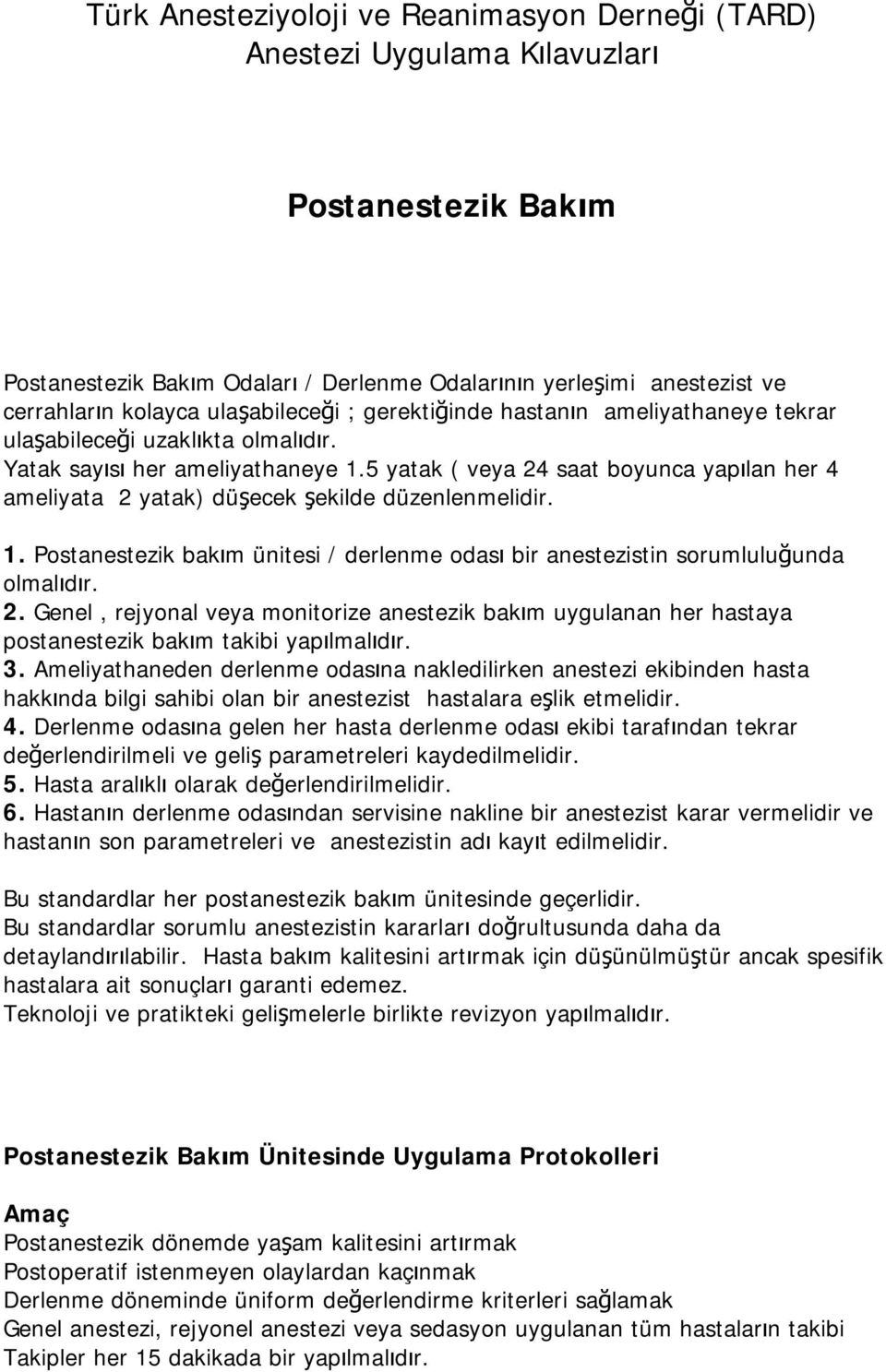 Türk Anesteziyoloji ve Reanimasyon Derneği (TARD)
Anestezi Uygulama Kılavuzları

Postanestezik Bakım

Postanestezik Bakım Odaları / Derlenme Odalarının yerleşimi anestezist ve cerrahların kolayca ulaşabileceği ; gerektiğinde hastanın ameliyathaneye tekrar ulaşabileceği uzaklıkta olmalıdır.
Yatak sayısı her ameliyathaneye 1.5 yatak ( veya 24 saat boyunca yapılan her 4 ameliyata 2 yatak) düşecek şekilde düzenlenmelidir.

1. Postanestezik bakım ünitesi / derlenme odası bir anestezistin sorumluluğunda olmalıdır.
2. Genel , rejyonal veya monitorize anestezik bakım uygulanan her hastaya postanestezik bakım takibi yapılmalıdır.
3. Ameliyathaneden derlenme odasına nakledilirken anestezi ekibinden hasta hakkında bilgi sahibi olan bir anestezist hastalara eşlik etmelidir.
4. Derlenme odasına gelen her hasta derlenme odası ekibi tarafından tekrar değerlendirilmeli ve geliş parametreleri kaydedilmelidir.
5. Hasta aralıklı olarak değerlendirilmelidir.
6. Hastanın derlenme odasından servisine nakline bir anestezist karar vermelidir ve hastanın son parametreleri ve anestezistin adı kayıt edilmelidir.

Bu standardlar her postanestezik bakım ünitesinde geçerlidir.
Bu standardlar sorumlu anestezistin kararları doğrultusunda daha da detaylandırılabilir. Hasta bakım kalitesini artırmak için düşünülmüştür ancak spesifik hastalara ait sonuçları garanti edemez.
Teknoloji ve pratikteki gelişmelerle birlikte revizyon yapılmalıdır.

Postanestezik Bakım Ünitesinde Uygulama Protokolleri

Amaç
Postanestezik dönemde yaşam kalitesini artırmak
Postoperatif istenmeyen olaylardan kaçınmak
Derlenme döneminde üniform değerlendirme kriterleri sağlamak
Genel anestezi, rejyonel anestezi veya sedasyon uygulanan tüm hastaların takibi
Takipler her 15 dakikada bir yapılmalıdır.